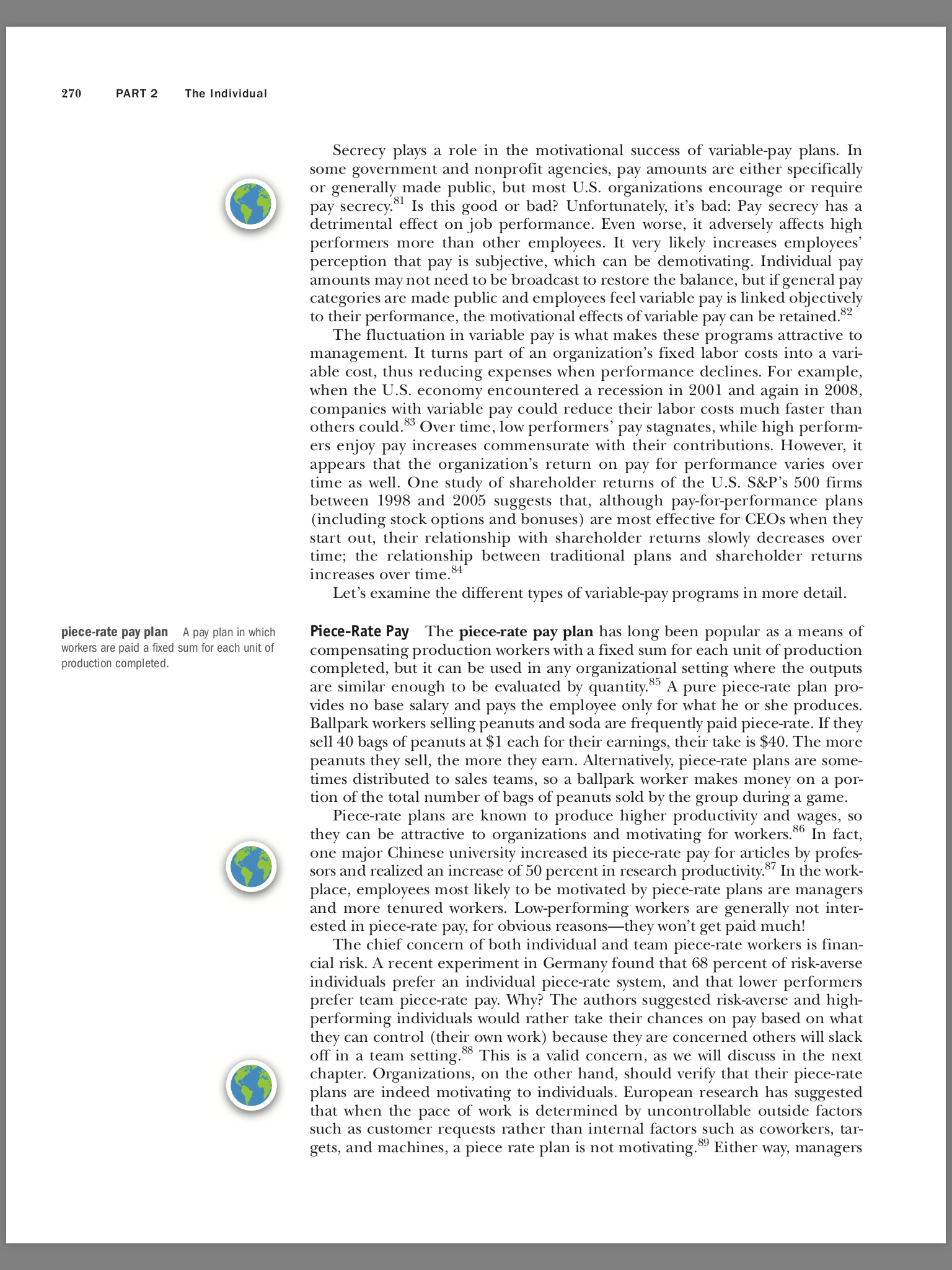 270 PART 2 The Individual

Secrecy plays a role in the motivational success of variable-pay plans. In some government and nonprofit agencies, pay amounts are either specifically or generally made public, but most U.S. organizations encourage or require pay secrecy.$^{81}$ Is this good or bad? Unfortunately, it's bad: Pay secrecy has a detrimental effect on job performance. Even worse, it adversely affects high performers more than other employees. It very likely increases employees' perception that pay is subjective, which can be demotivating. Individual pay amounts may not need to be broadcast to restore the balance, but if general pay categories are made public and employees feel variable pay is linked objectively to their performance, the motivational effects of variable pay can be retained.$^{82}$

The fluctuation in variable pay is what makes these programs attractive to management. It turns part of an organization's fixed labor costs into a variable cost, thus reducing expenses when performance declines. For example, when the U.S. economy encountered a recession in 2001 and again in 2008, companies with variable pay could reduce their labor costs much faster than others could.$^{83}$ Over time, low performers' pay stagnates, while high performers enjoy pay increases commensurate with their contributions. However, it appears that the organization's return on pay for performance varies over time as well. One study of shareholder returns of the U.S. S&P's 500 firms between 1998 and 2005 suggests that, although pay-for-performance plans (including stock options and bonuses) are most effective for CEOs when they start out, their relationship with shareholder returns slowly decreases over time; the relationship between traditional plans and shareholder returns increases over time.$^{84}$

Let's examine the different types of variable-pay programs in more detail.

piece-rate pay plan A pay plan in which workers are paid a fixed sum for each unit of production completed.

Piece-Rate Pay The piece-rate pay plan has long been popular as a means of compensating production workers with a fixed sum for each unit of production completed, but it can be used in any organizational setting where the outputs are similar enough to be evaluated by quantity.$^{85}$ A pure piece-rate plan provides no base salary and pays the employee only for what he or she produces. Ballpark workers selling peanuts and soda are frequently paid piece-rate. If they sell 40 bags of peanuts at \$1 each for their earnings, their take is \$40. The more peanuts they sell, the more they earn. Alternatively, piece-rate plans are sometimes distributed to sales teams, so a ballpark worker makes money on a portion of the total number of bags of peanuts sold by the group during a game.

Piece-rate plans are known to produce higher productivity and wages, so they can be attractive to organizations and motivating for workers.$^{86}$ In fact, one major Chinese university increased its piece-rate pay for articles by professors and realized an increase of 50 percent in research productivity.$^{87}$ In the workplace, employees most likely to be motivated by piece-rate plans are managers and more tenured workers. Low-performing workers are generally not interested in piece-rate pay, for obvious reasons—they won't get paid much!

The chief concern of both individual and team piece-rate workers is financial risk. A recent experiment in Germany found that 68 percent of risk-averse individuals prefer an individual piece-rate system, and that lower performers prefer team piece-rate pay. Why? The authors suggested risk-averse and high-performing individuals would rather take their chances on pay based on what they can control (their own work) because they are concerned others will slack off in a team setting.$^{88}$ This is a valid concern, as we will discuss in the next chapter. Organizations, on the other hand, should verify that their piece-rate plans are indeed motivating to individuals. European research has suggested that when the pace of work is determined by uncontrollable outside factors such as customer requests rather than internal factors such as coworkers, targets, and machines, a piece rate plan is not motivating.$^{89}$ Either way, managers